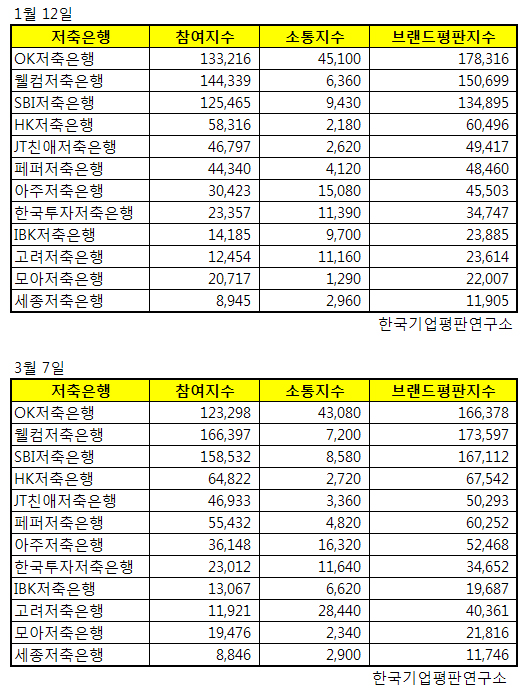 1월 12일

| 저축은행 | 참여지수 | 소통지수 | 브랜드평판지수 |
|---|---|---|---|
| OK저축은행 | 133,216 | 45,100 | 178,316 |
| 웰컴저축은행 | 144,339 | 6,360 | 150,699 |
| SBI저축은행 | 125,465 | 9,430 | 134,895 |
| HK저축은행 | 58,316 | 2,180 | 60,496 |
| JT친애저축은행 | 46,797 | 2,620 | 49,417 |
| 페퍼저축은행 | 44,340 | 4,120 | 48,460 |
| 아주저축은행 | 30,423 | 15,080 | 45,503 |
| 한국투자저축은행 | 23,357 | 11,390 | 34,747 |
| IBK저축은행 | 14,185 | 9,700 | 23,885 |
| 고려저축은행 | 12,454 | 11,160 | 23,614 |
| 모아저축은행 | 20,717 | 1,290 | 22,007 |
| 세종저축은행 | 8,945 | 2,960 | 11,905 |

한국기업평판연구소

3월 7일

| 저축은행 | 참여지수 | 소통지수 | 브랜드평판지수 |
|---|---|---|---|
| OK저축은행 | 123,298 | 43,080 | 166,378 |
| 웰컴저축은행 | 166,397 | 7,200 | 173,597 |
| SBI저축은행 | 158,532 | 8,580 | 167,112 |
| HK저축은행 | 64,822 | 2,720 | 67,542 |
| JT친애저축은행 | 46,933 | 3,360 | 50,293 |
| 페퍼저축은행 | 55,432 | 4,820 | 60,252 |
| 아주저축은행 | 36,148 | 16,320 | 52,468 |
| 한국투자저축은행 | 23,012 | 11,640 | 34,652 |
| IBK저축은행 | 13,067 | 6,620 | 19,687 |
| 고려저축은행 | 11,921 | 28,440 | 40,361 |
| 모아저축은행 | 19,476 | 2,340 | 21,816 |
| 세종저축은행 | 8,846 | 2,900 | 11,746 |

한국기업평판연구소